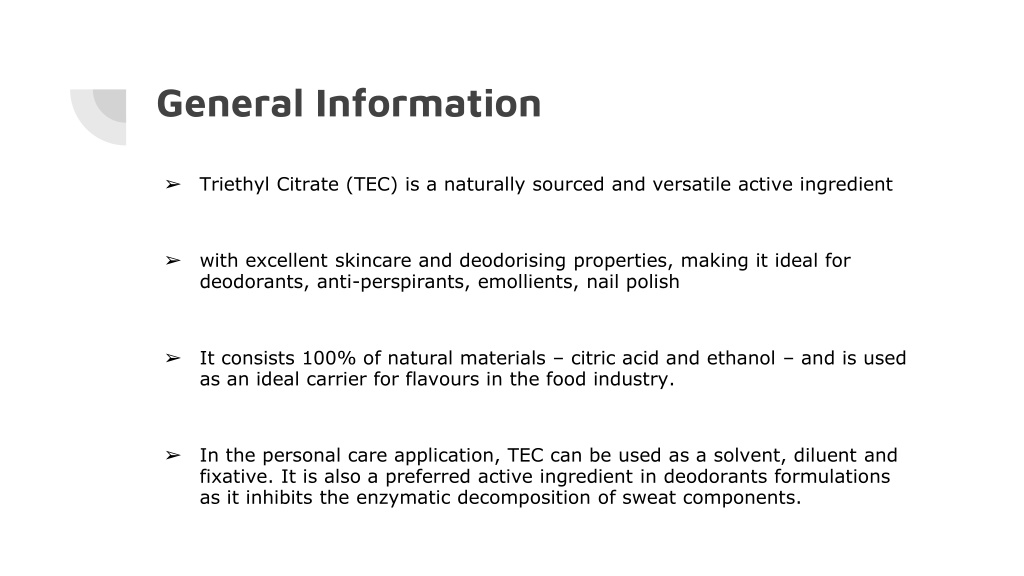 General Information

➢ Triethyl Citrate (TEC) is a naturally sourced and versatile active ingredient

➢ with excellent skincare and deodorising properties, making it ideal for deodorants, anti-perspirants, emollients, nail polish

➢ It consists 100% of natural materials – citric acid and ethanol – and is used as an ideal carrier for flavours in the food industry.

➢ In the personal care application, TEC can be used as a solvent, diluent and fixative. It is also a preferred active ingredient in deodorants formulations as it inhibits the enzymatic decomposition of sweat components.